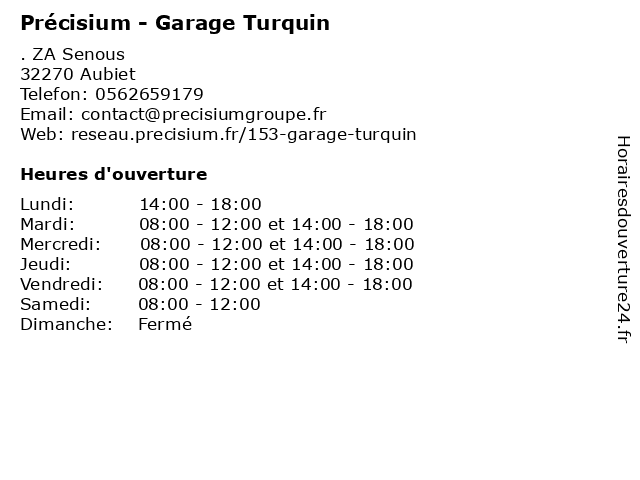 Précisium - Garage Turquin

. ZA Senous
32270 Aubiet
Telefon: 0562659179
Email: contact@precisiumgroupe.fr
Web: reseau.precisium.fr/153-garage-turquin

Heures d'ouverture

| | |
|---|---|
| Lundi: | 14:00 - 18:00 |
| Mardi: | 08:00 - 12:00 et 14:00 - 18:00 |
| Mercredi: | 08:00 - 12:00 et 14:00 - 18:00 |
| Jeudi: | 08:00 - 12:00 et 14:00 - 18:00 |
| Vendredi: | 08:00 - 12:00 et 14:00 - 18:00 |
| Samedi: | 08:00 - 12:00 |
| Dimanche: | Fermé |

Horairesdouverture24.fr